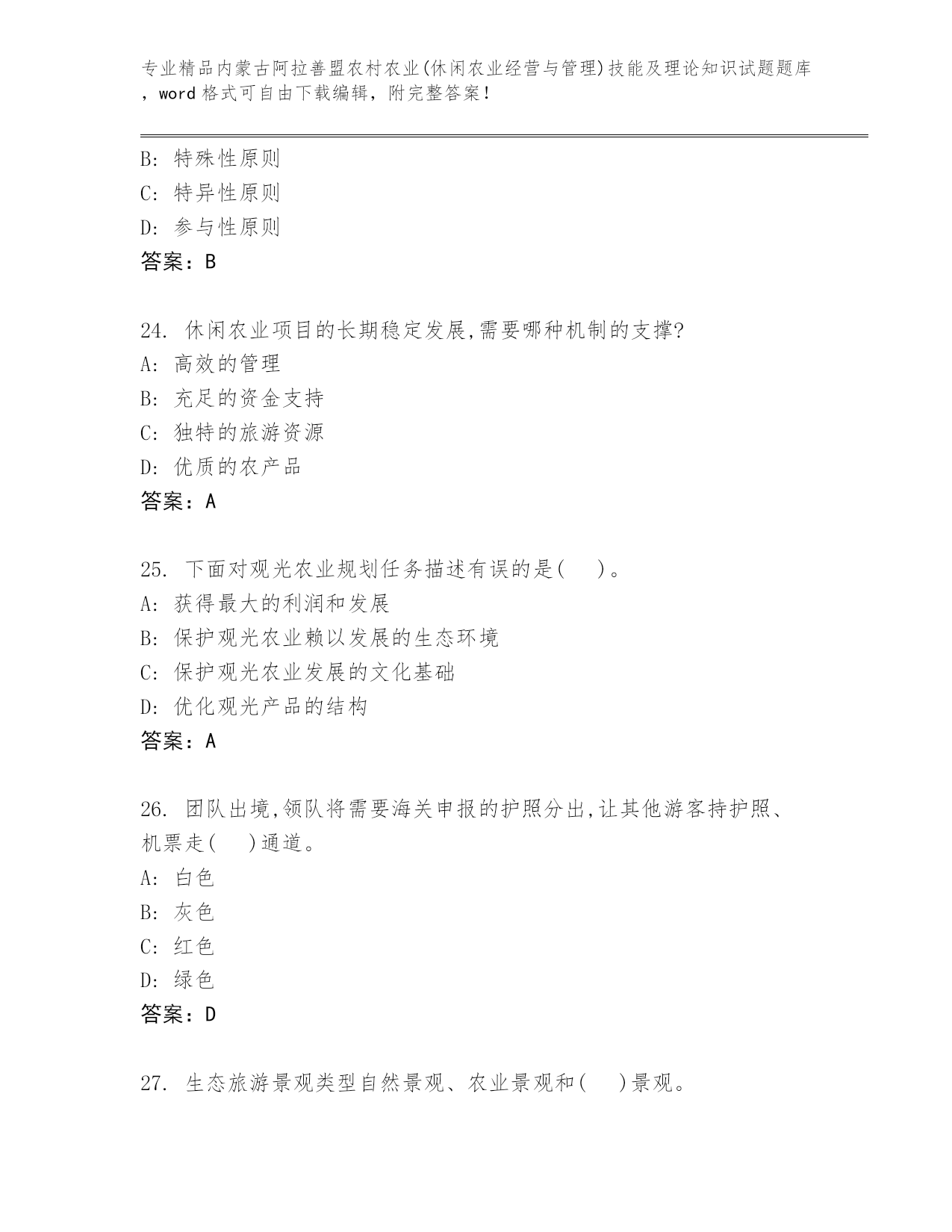 专业精品内蒙古阿拉善盟农村农业(休闲农业经营与管理)技能及理论知识试题题库，word格式可自由下载编辑，附完整答案！

B: 特殊性原则
C: 特异性原则
D: 参与性原则
答案：B

24. 休闲农业项目的长期稳定发展,需要哪种机制的支撑?
A: 高效的管理
B: 充足的资金支持
C: 独特的旅游资源
D: 优质的农产品
答案：A

25. 下面对观光农业规划任务描述有误的是( )。
A: 获得最大的利润和发展
B: 保护观光农业赖以发展的生态环境
C: 保护观光农业发展的文化基础
D: 优化观光产品的结构
答案：A

26. 团队出境,领队将需要海关申报的护照分出,让其他游客持护照、机票走( )通道。
A: 白色
B: 灰色
C: 红色
D: 绿色
答案：D

27. 生态旅游景观类型自然景观、农业景观和( )景观。